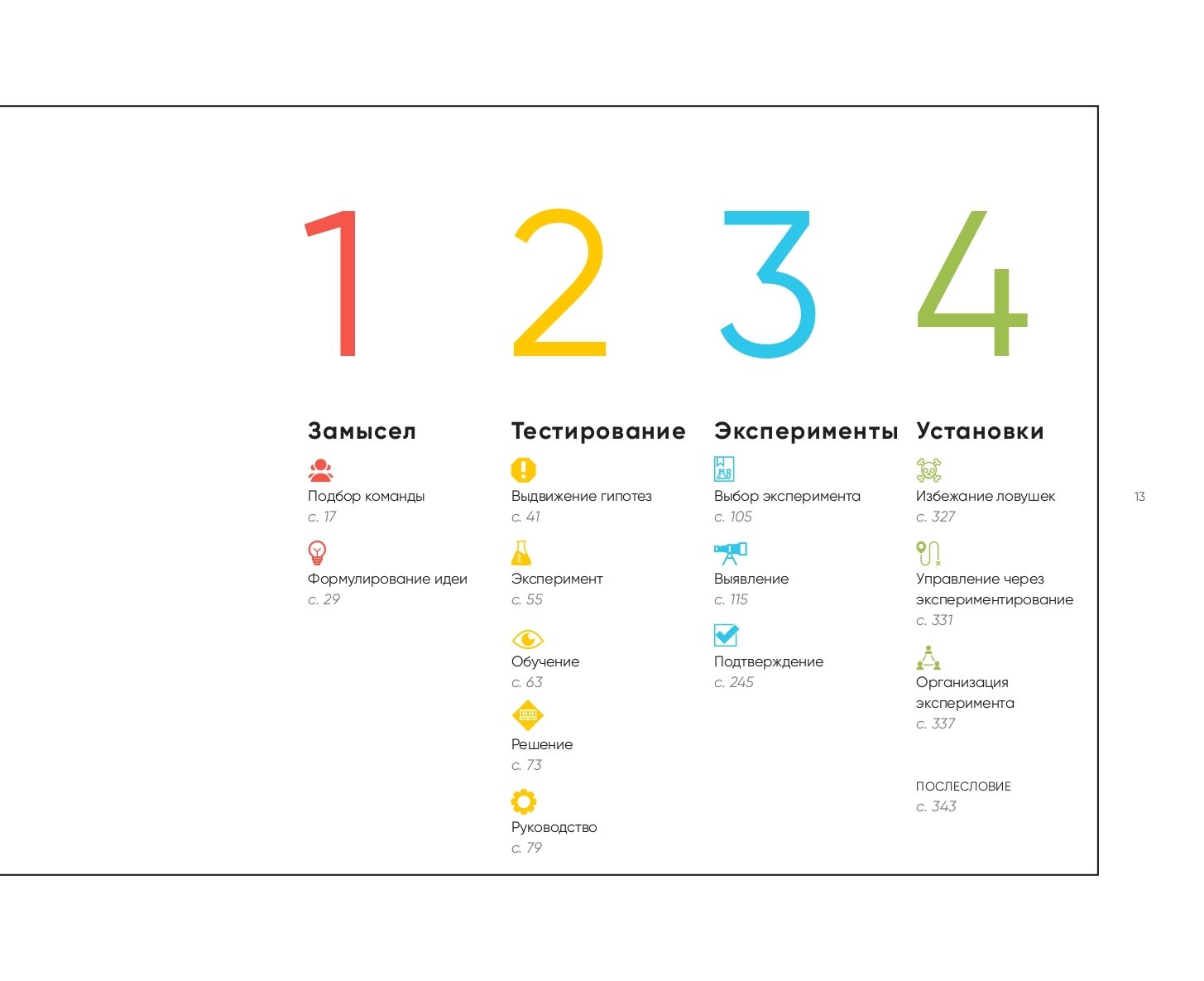 1

Замысел

Подбор команды
с. 17

Формулирование идеи
с. 29

2

Тестирование

Выдвижение гипотез
с. 41

Эксперимент
с. 55

Обучение
с. 63

Решение
с. 73

Руководство
с. 79

3

Эксперименты

Выбор эксперимента
с. 105

Выявление
с. 115

Подтверждение
с. 245

4

Установки

Избежание ловушек
с. 327

Управление через экспериментирование
с. 331

Организация эксперимента
с. 337

ПОСЛЕСЛОВИЕ
с. 343

13